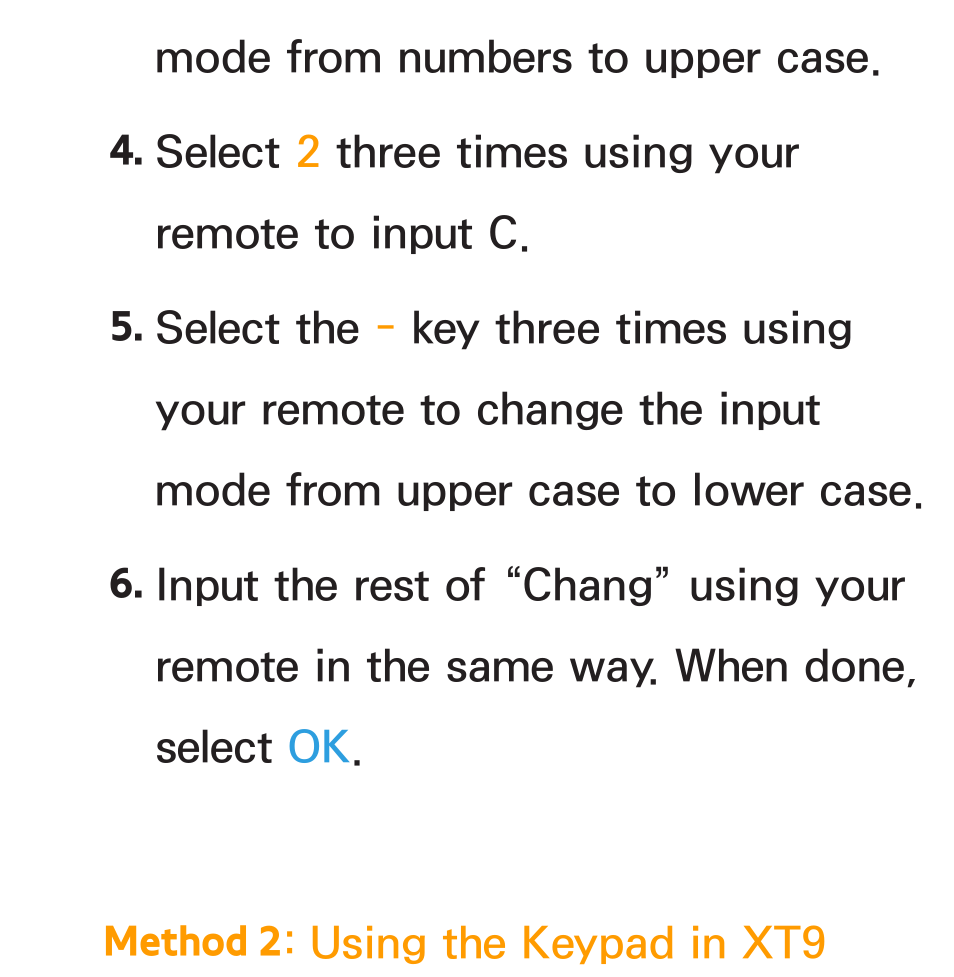 mode from numbers to upper case.

4. Select 2 three times using your remote to input C.

5. Select the - key three times using your remote to change the input mode from upper case to lower case.

6. Input the rest of “Chang” using your remote in the same way. When done, select OK.

Method 2: Using the Keypad in XT9